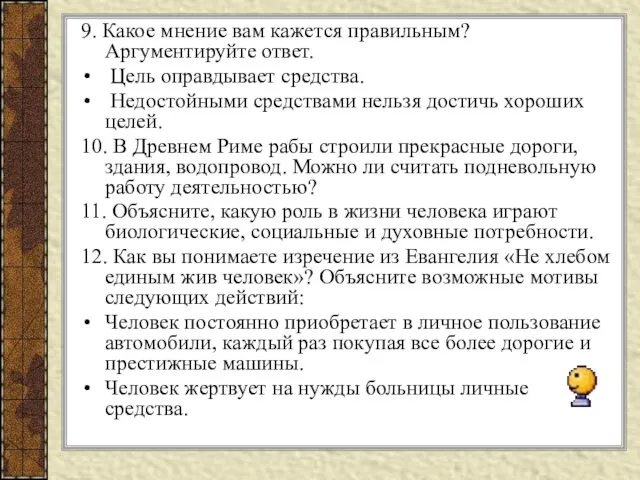 9. Какое мнение вам кажется правильным? Аргументируйте ответ.

• Цель оправдывает средства.

• Недостойными средствами нельзя достичь хороших целей.

10. В Древнем Риме рабы строили прекрасные дороги, здания, водопровод. Можно ли считать подневольную работу деятельностью?

11. Объясните, какую роль в жизни человека играют биологические, социальные и духовные потребности.

12. Как вы понимаете изречение из Евангелия «Не хлебом единым жив человек»? Объясните возможные мотивы следующих действий:

• Человек постоянно приобретает в личное пользование автомобили, каждый раз покупая все более дорогие и престижные машины.

• Человек жертвует на нужды больницы личные средства.